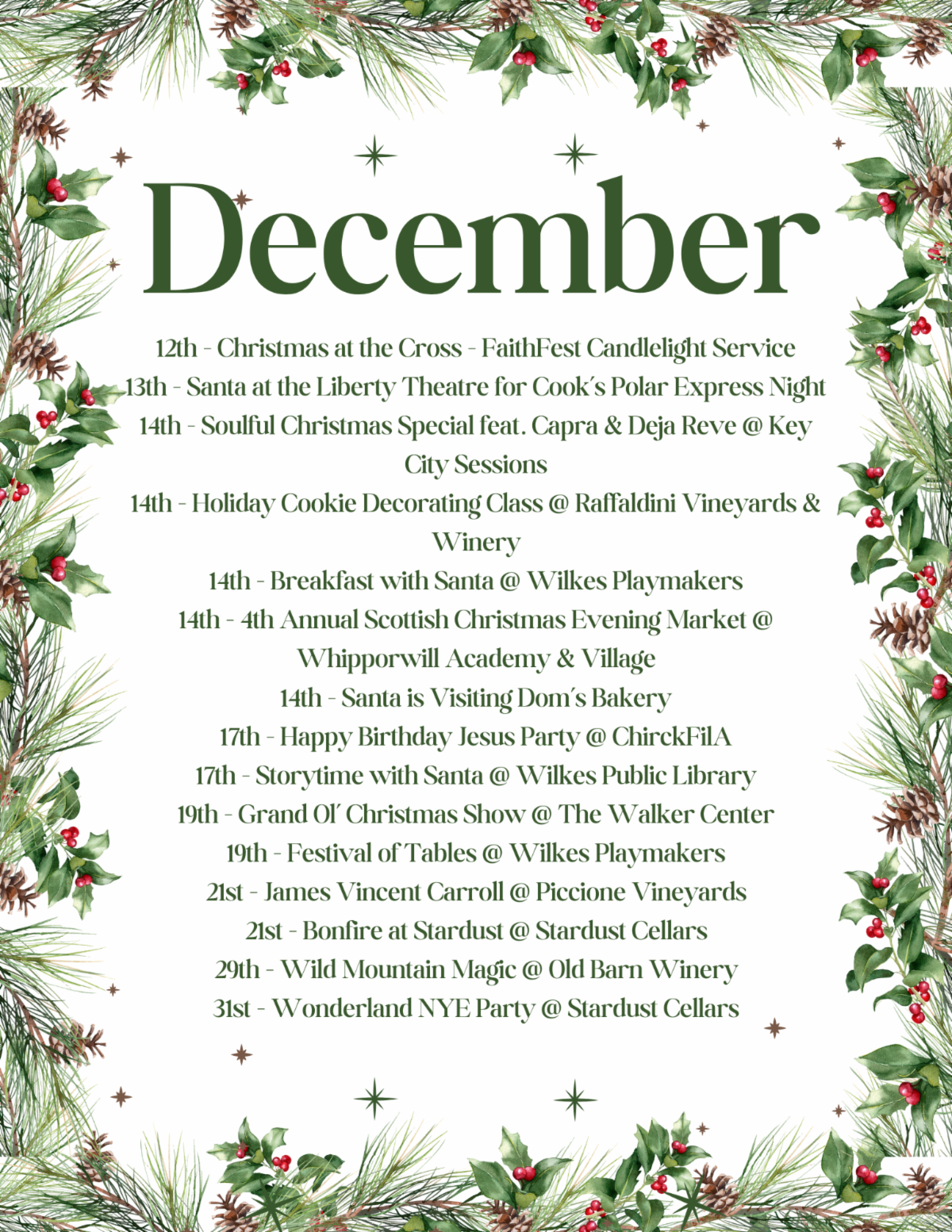 December

12th - Christmas at the Cross - FaithFest Candlelight Service
13th - Santa at the Liberty Theatre for Cook's Polar Express Night
14th - Soulful Christmas Special feat. Capra & Deja Reve @ Key City Sessions
14th - Holiday Cookie Decorating Class @ Raffaldini Vineyards & Winery
14th - Breakfast with Santa @ Wilkes Playmakers
14th - 4th Annual Scottish Christmas Evening Market @ Whipporwill Academy & Village
14th - Santa is Visiting Dom's Bakery
17th - Happy Birthday Jesus Party @ ChirckFilA
17th - Storytime with Santa @ Wilkes Public Library
19th - Grand Ol' Christmas Show @ The Walker Center
19th - Festival of Tables @ Wilkes Playmakers
21st - James Vincent Carroll @ Piccione Vineyards
21st - Bonfire at Stardust @ Stardust Cellars
29th - Wild Mountain Magic @ Old Barn Winery
31st - Wonderland NYE Party @ Stardust Cellars